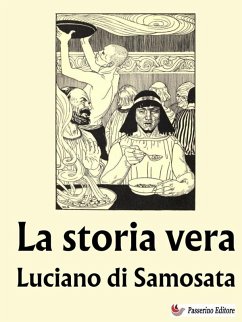 La storia vera
Luciano di Samosata

Passerino Editore